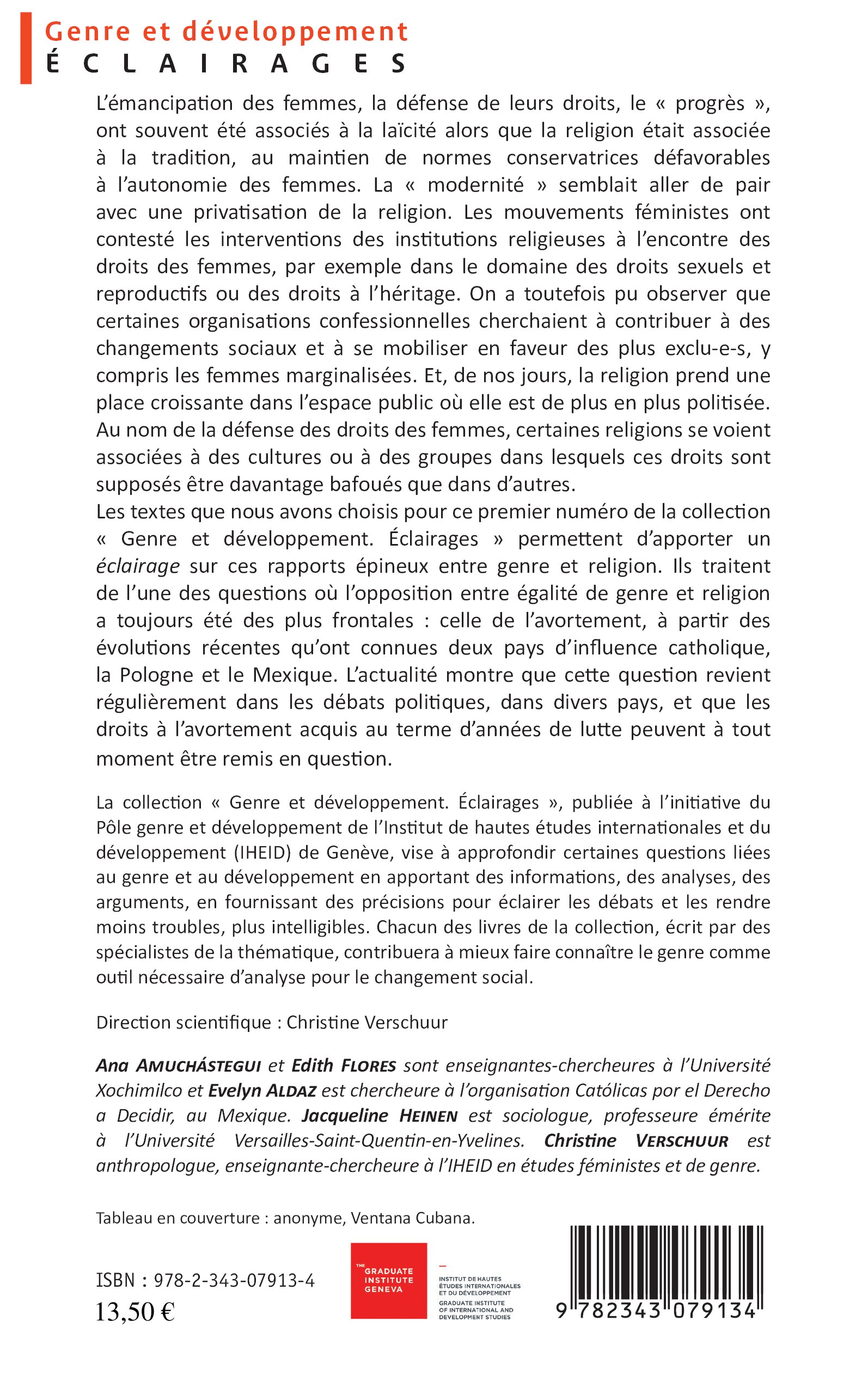 Genre et développement
ÉCLAIRAGES

L'émancipation des femmes, la défense de leurs droits, le « progrès », ont souvent été associés à la laïcité alors que la religion était associée à la tradition, au maintien de normes conservatrices défavorables à l'autonomie des femmes. La « modernité » semblait aller de pair avec une privatisation de la religion. Les mouvements féministes ont contesté les interventions des institutions religieuses à l'encontre des droits des femmes, par exemple dans le domaine des droits sexuels et reproductifs ou des droits à l'héritage. On a toutefois pu observer que certaines organisations confessionnelles cherchaient à contribuer à des changements sociaux et à se mobiliser en faveur des plus exclu-e-s, y compris les femmes marginalisées. Et, de nos jours, la religion prend une place croissante dans l'espace public où elle est de plus en plus politisée. Au nom de la défense des droits des femmes, certaines religions se voient associées à des cultures ou à des groupes dans lesquels ces droits sont supposés être davantage bafoués que dans d'autres.
Les textes que nous avons choisis pour ce premier numéro de la collection « Genre et développement. Éclairages » permettent d'apporter un éclairage sur ces rapports épineux entre genre et religion. Ils traitent de l'une des questions où l'opposition entre égalité de genre et religion a toujours été des plus frontales : celle de l'avortement, à partir des évolutions récentes qu'ont connues deux pays d'influence catholique, la Pologne et le Mexique. L'actualité montre que cette question revient régulièrement dans les débats politiques, dans divers pays, et que les droits à l'avortement acquis au terme d'années de lutte peuvent à tout moment être remis en question.

La collection « Genre et développement. Éclairages », publiée à l'initiative du Pôle genre et développement de l'Institut de hautes études internationales et du développement (IHEID) de Genève, vise à approfondir certaines questions liées au genre et au développement en apportant des informations, des analyses, des arguments, en fournissant des précisions pour éclairer les débats et les rendre moins troubles, plus intelligibles. Chacun des livres de la collection, écrit par des spécialistes de la thématique, contribuera à mieux faire connaître le genre comme outil nécessaire d'analyse pour le changement social.

Direction scientifique : Christine Verschuur

Ana AMUCHÁSTEGUI et Edith FLORES sont enseignantes-chercheures à l'Université Xochimilco et Evelyn ALDAZ est chercheure à l'organisation Católicas por el Derecho a Decidir, au Mexique. Jacqueline HEINEN est sociologue, professeure émérite à l'Université Versailles-Saint-Quentin-en-Yvelines. Christine VERSCHUUR est anthropologue, enseignante-chercheure à l'IHEID en études féministes et de genre.

Tableau en couverture : anonyme, Ventana Cubana.

ISBN : 978-2-343-07913-4
13,50 €

THE GRADUATE INSTITUTE GENEVA

INSTITUT DE HAUTES ÉTUDES INTERNATIONALES ET DU DÉVELOPPEMENT
GRADUATE INSTITUTE OF INTERNATIONAL AND DEVELOPMENT STUDIES

9 782343 079134